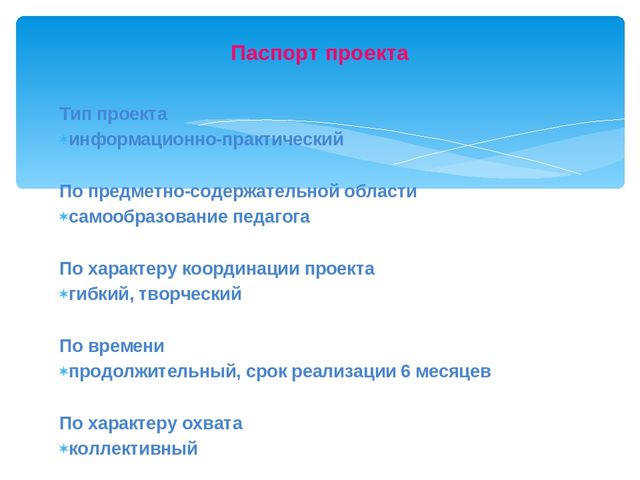 Паспорт проекта

Тип проекта
∗информационно-практический

По предметно-содержательной области
∗самообразование педагога

По характеру координации проекта
∗гибкий, творческий

По времени
∗продолжительный, срок реализации 6 месяцев

По характеру охвата
∗коллективный